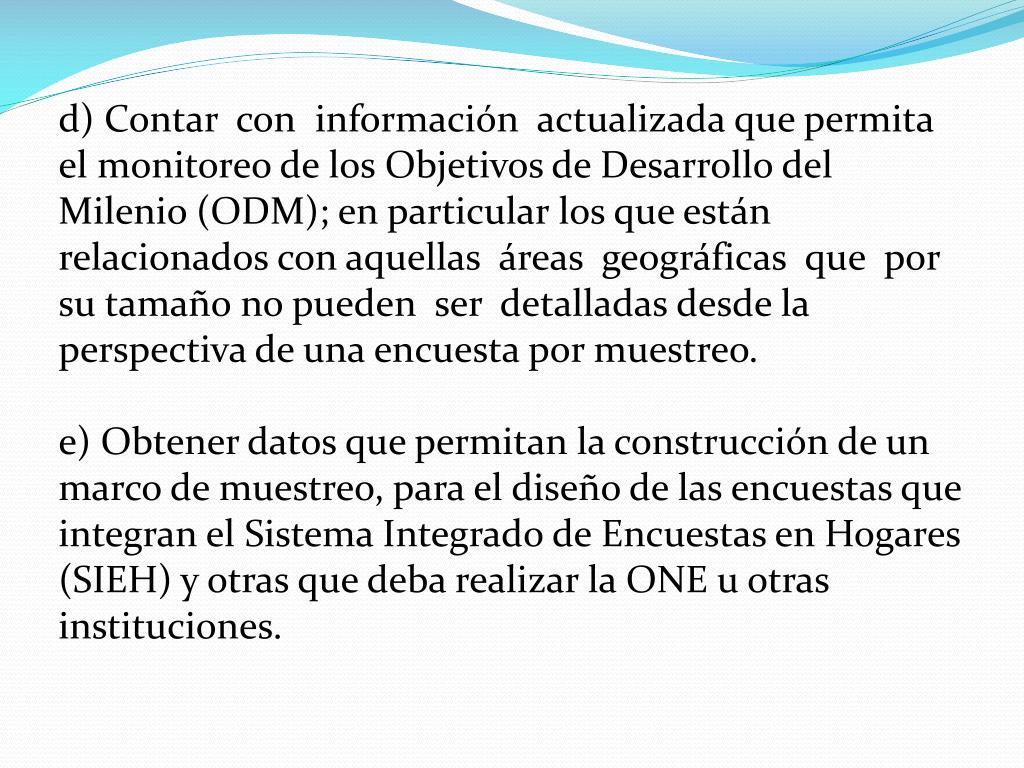 d) Contar con información actualizada que permita el monitoreo de los Objetivos de Desarrollo del Milenio (ODM); en particular los que están relacionados con aquellas áreas geográficas que por su tamaño no pueden ser detalladas desde la perspectiva de una encuesta por muestreo.

e) Obtener datos que permitan la construcción de un marco de muestreo, para el diseño de las encuestas que integran el Sistema Integrado de Encuestas en Hogares (SIEH) y otras que deba realizar la ONE u otras instituciones.